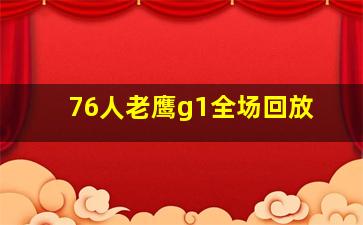 76人老鹰g1全场回放